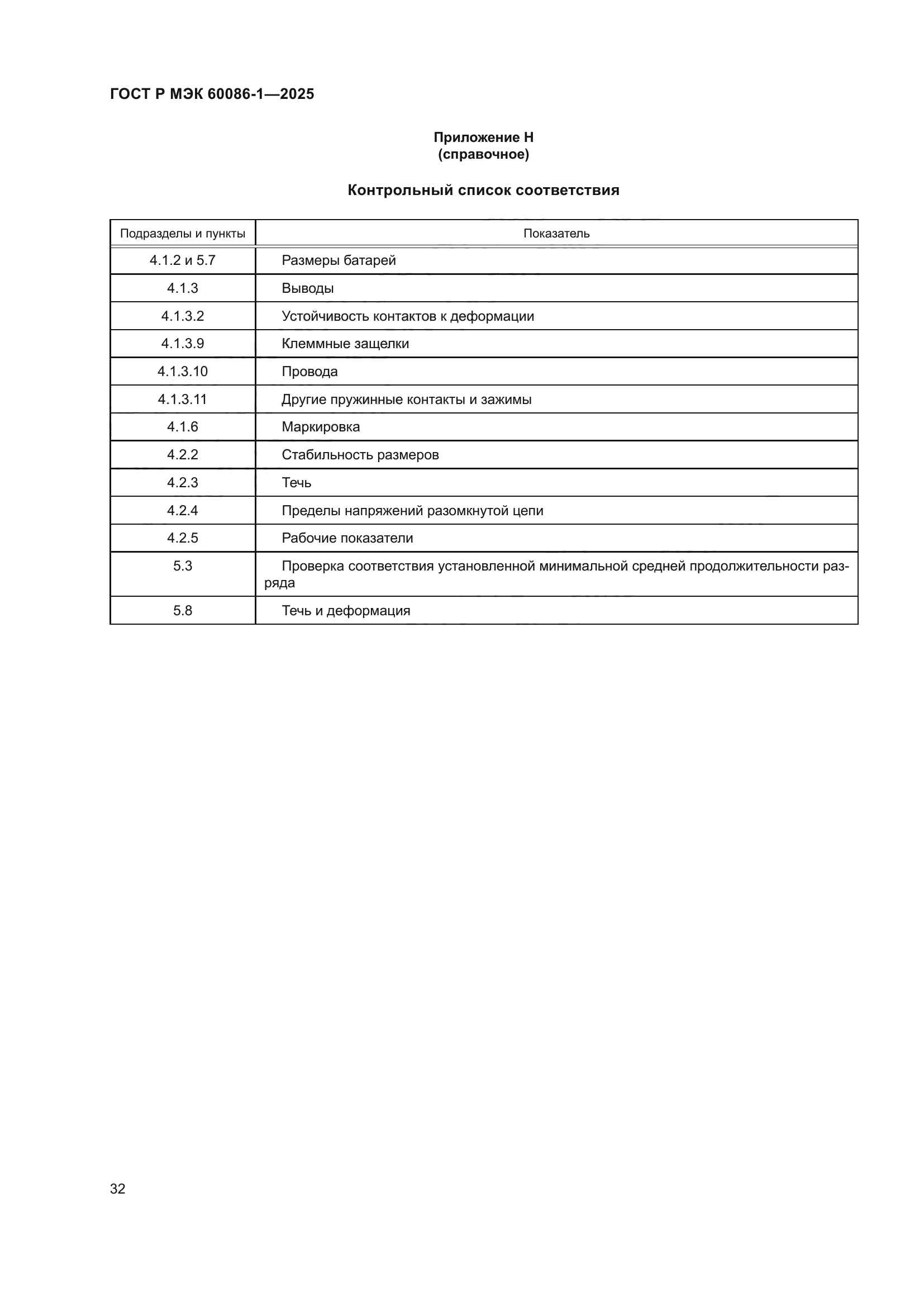 ГОСТ Р МЭК 60086-1—2025

Приложение Н
(справочное)

Контрольный список соответствия

| Подразделы и пункты | Показатель |
|---|---|
| 4.1.2 и 5.7 | Размеры батарей |
| 4.1.3 | Выводы |
| 4.1.3.2 | Устойчивость контактов к деформации |
| 4.1.3.9 | Клеммные защелки |
| 4.1.3.10 | Провода |
| 4.1.3.11 | Другие пружинные контакты и зажимы |
| 4.1.6 | Маркировка |
| 4.2.2 | Стабильность размеров |
| 4.2.3 | Течь |
| 4.2.4 | Пределы напряжений разомкнутой цепи |
| 4.2.5 | Рабочие показатели |
| 5.3 | Проверка соответствия установленной минимальной средней продолжительности разряда |
| 5.8 | Течь и деформация |

32